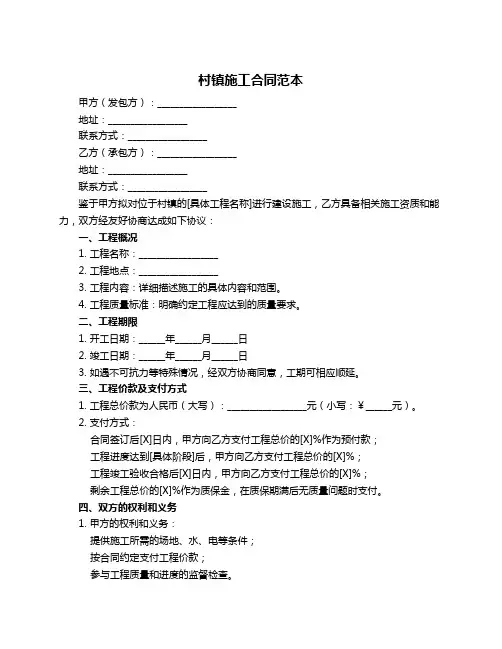 村镇施工合同范本

甲方（发包方）：________________

地址：________________

联系方式：________________

乙方（承包方）：________________

地址：________________

联系方式：________________

鉴于甲方拟对位于村镇的[具体工程名称]进行建设施工，乙方具备相关施工资质和能力，双方经友好协商达成如下协议：

一、工程概况

1. 工程名称：________________

2. 工程地点：________________

3. 工程内容：详细描述施工的具体内容和范围。

4. 工程质量标准：明确约定工程应达到的质量要求。

二、工程期限

1. 开工日期：_____年_____月_____日

2. 竣工日期：_____年_____月_____日

3. 如遇不可抗力等特殊情况，经双方协商同意，工期可相应顺延。

三、工程价款及支付方式

1. 工程总价款为人民币（大写）：________________元（小写：¥_____元）。

2. 支付方式：

合同签订后[X]日内，甲方向乙方支付工程总价的[X]%作为预付款；

工程进度达到[具体阶段]后，甲方向乙方支付工程总价的[X]%；

工程竣工验收合格后[X]日内，甲方向乙方支付工程总价的[X]%；

剩余工程总价的[X]%作为质保金，在质保期满后无质量问题时支付。

四、双方的权利和义务

1. 甲方的权利和义务：

提供施工所需的场地、水、电等条件；

按合同约定支付工程价款；

参与工程质量和进度的监督检查。